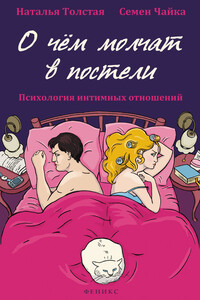 Наталья Толстая Семен Чайка

О чём молчат в постели

Психология интимных отношений

ФЕНИКС